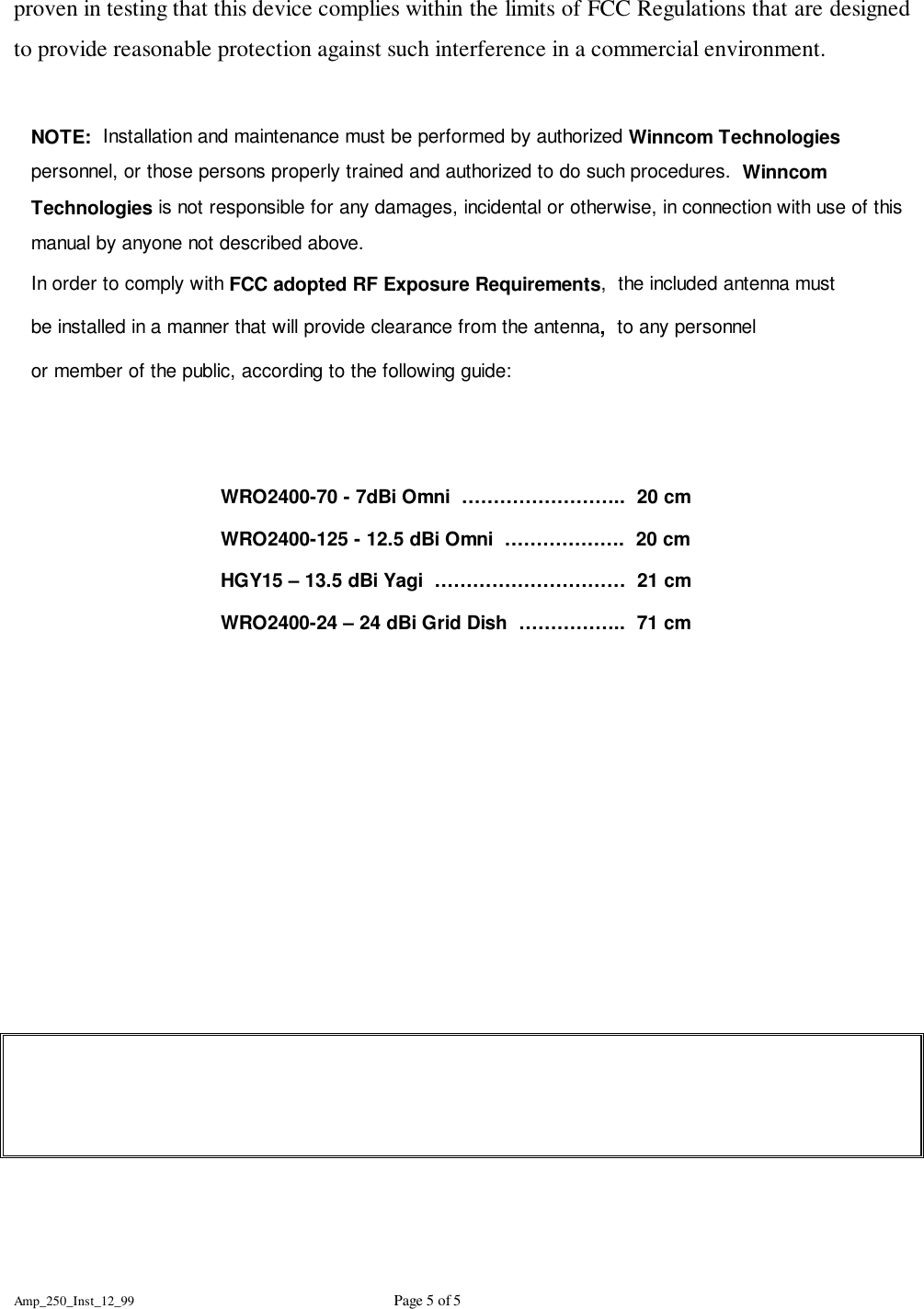 proven in testing that this device complies within the limits of FCC Regulations that are designed to provide reasonable protection against such interference in a commercial environment.

NOTE: Installation and maintenance must be performed by authorized Winncom Technologies personnel, or those persons properly trained and authorized to do such procedures. Winncom Technologies is not responsible for any damages, incidental or otherwise, in connection with use of this manual by anyone not described above.

In order to comply with FCC adopted RF Exposure Requirements, the included antenna must be installed in a manner that will provide clearance from the antenna, to any personnel or member of the public, according to the following guide:

WRO2400-70 - 7dBi Omni …………………….. 20 cm

WRO2400-125 - 12.5 dBi Omni ………………. 20 cm

HGY15 – 13.5 dBi Yagi ………………………… 21 cm

WRO2400-24 – 24 dBi Grid Dish …………….. 71 cm

Amp_250_Inst_12_99

Page 5 of 5